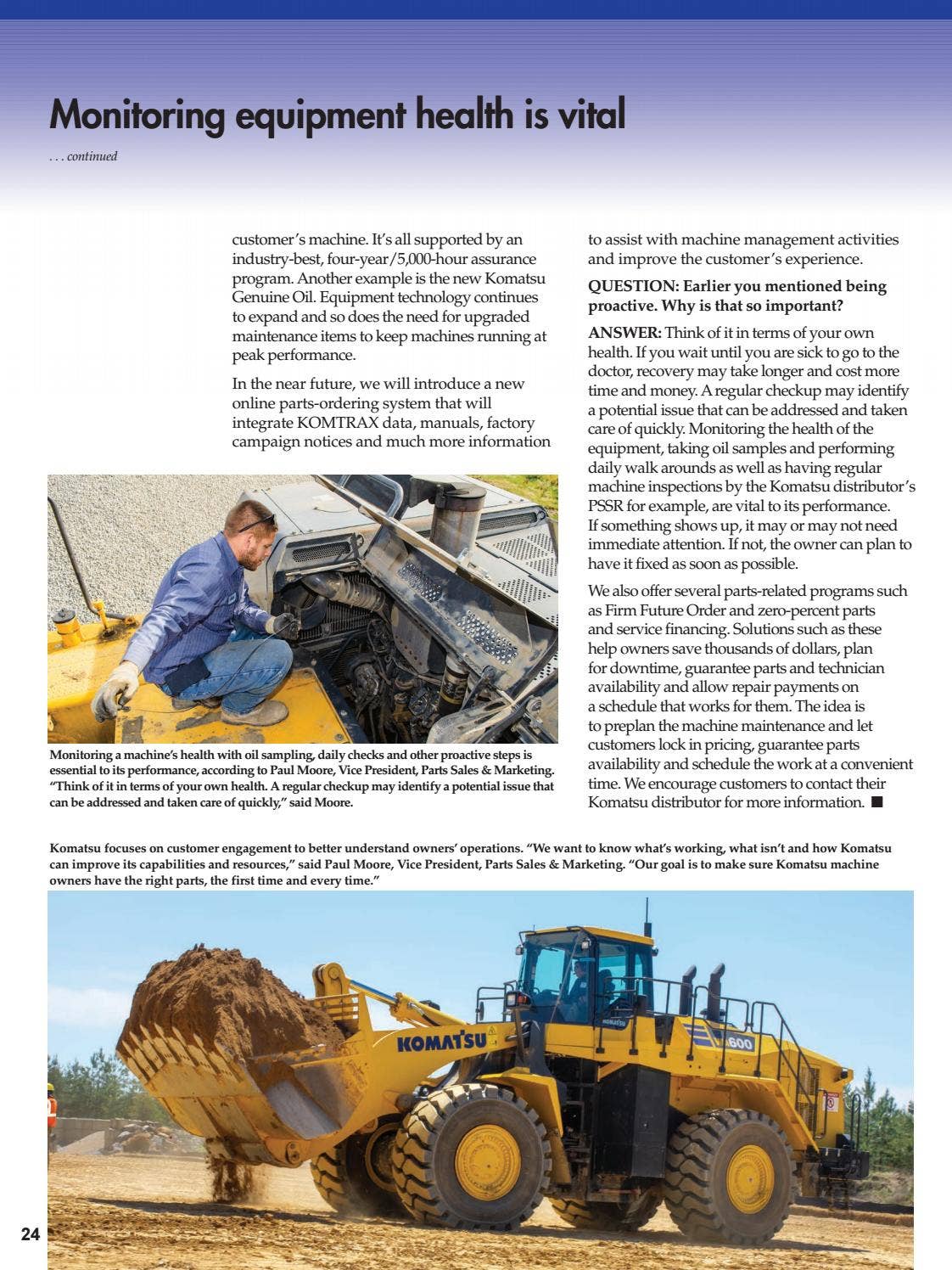 Monitoring equipment health is vital

. . . continued

customer's machine. It's all supported by an industry-best, four-year/5,000-hour assurance program. Another example is the new Komatsu Genuine Oil. Equipment technology continues to expand and so does the need for upgraded maintenance items to keep machines running at peak performance.

In the near future, we will introduce a new online parts-ordering system that will integrate KOMTRAX data, manuals, factory campaign notices and much more information

Monitoring a machine's health with oil sampling, daily checks and other proactive steps is essential to its performance, according to Paul Moore, Vice President, Parts Sales & Marketing. "Think of it in terms of your own health. A regular checkup may identify a potential issue that can be addressed and taken care of quickly," said Moore.

to assist with machine management activities and improve the customer's experience.

QUESTION: Earlier you mentioned being proactive. Why is that so important?

ANSWER: Think of it in terms of your own health. If you wait until you are sick to go to the doctor, recovery may take longer and cost more time and money. A regular checkup may identify a potential issue that can be addressed and taken care of quickly. Monitoring the health of the equipment, taking oil samples and performing daily walk arounds as well as having regular machine inspections by the Komatsu distributor's PSSR for example, are vital to its performance. If something shows up, it may or may not need immediate attention. If not, the owner can plan to have it fixed as soon as possible.

We also offer several parts-related programs such as Firm Future Order and zero-percent parts and service financing. Solutions such as these help owners save thousands of dollars, plan for downtime, guarantee parts and technician availability and allow repair payments on a schedule that works for them. The idea is to preplan the machine maintenance and let customers lock in pricing, guarantee parts availability and schedule the work at a convenient time. We encourage customers to contact their Komatsu distributor for more information. ■

Komatsu focuses on customer engagement to better understand owners' operations. "We want to know what's working, what isn't and how Komatsu can improve its capabilities and resources," said Paul Moore, Vice President, Parts Sales & Marketing. "Our goal is to make sure Komatsu machine owners have the right parts, the first time and every time."

KOMATSU

600

24